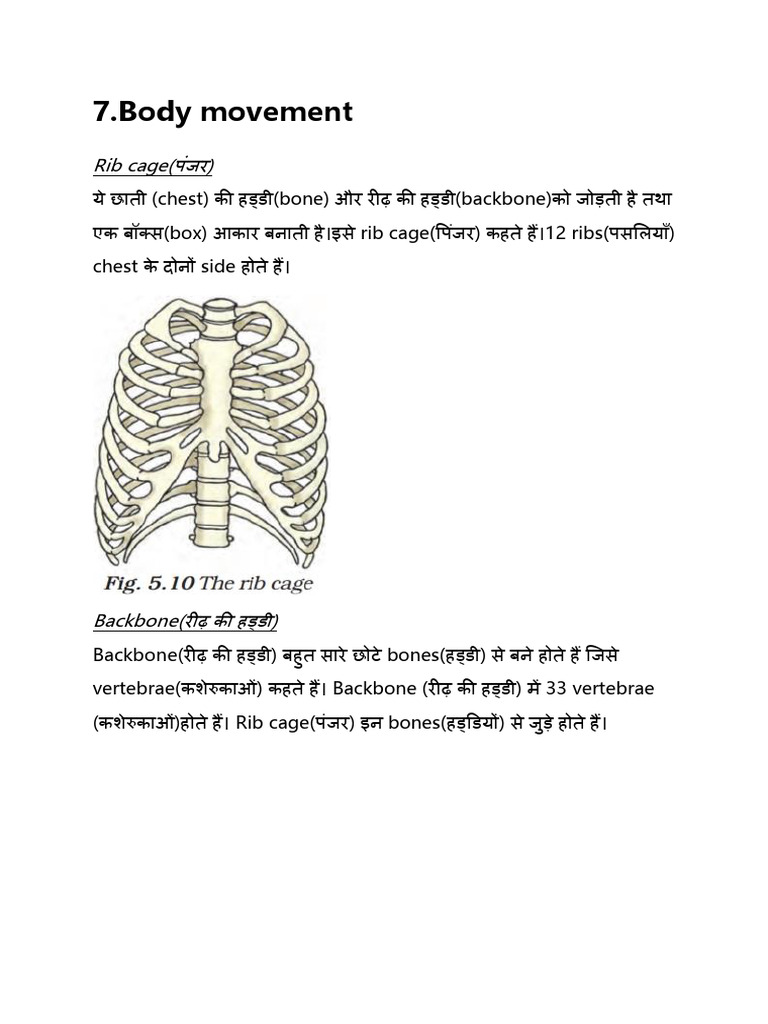 7.Body movement

Rib cage(पंजर)

ये छाती (chest) की हड्डी(bone) और रीढ़ की हड्डी(backbone)को जोड़ती है तथा एक बॉक्स(box) आकार बनाती है।इसे rib cage(पिंजर) कहते हैं।12 ribs(पसलियाँ) chest के दोनों side होते हैं।

Fig. 5.10 The rib cage

Backbone(रीढ़ की हड्डी)

Backbone(रीढ़ की हड्डी) बहुत सारे छोटे bones(हड्डी) से बने होते हैं जिसे vertebrae(कशेरुकाओं) कहते हैं। Backbone (रीढ़ की हड्डी) में 33 vertebrae (कशेरुकाओं)होते हैं। Rib cage(पंजर) इन bones(हड्डियों) से जुड़े होते हैं।